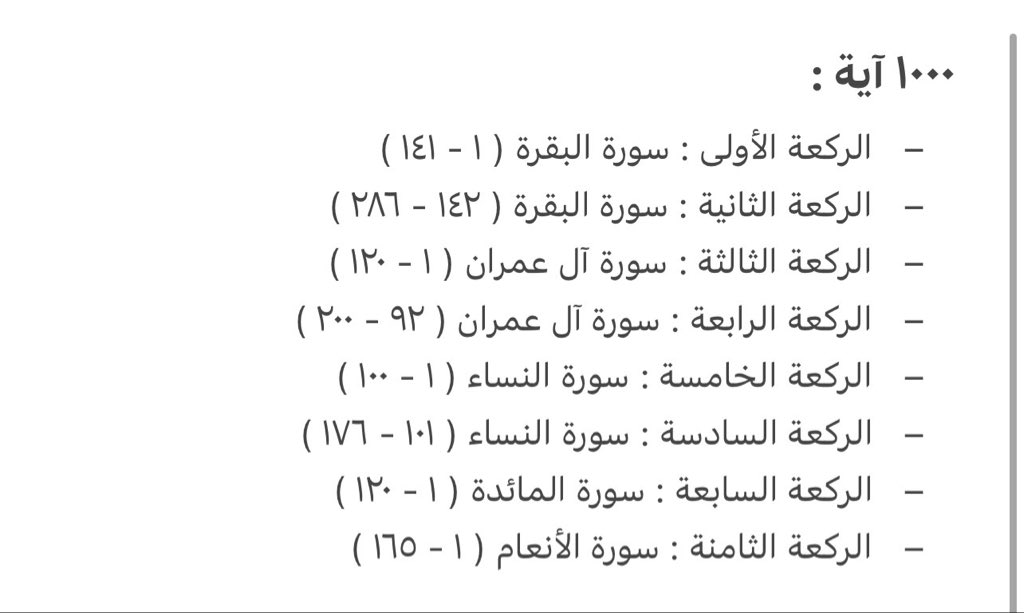 ١٠٠٠ آية :

– الركعة الأولى : سورة البقرة ( ١ - ١٤١ )
– الركعة الثانية : سورة البقرة ( ١٤٢ - ٢٨٦ )
– الركعة الثالثة : سورة آل عمران ( ١ - ١٢٠ )
– الركعة الرابعة : سورة آل عمران ( ٩٢ - ٢٠٠ )
– الركعة الخامسة : سورة النساء ( ١ - ١٠٠ )
– الركعة السادسة : سورة النساء ( ١٠١ - ١٧٦ )
– الركعة السابعة : سورة المائدة ( ١ - ١٢٠ )
– الركعة الثامنة : سورة الأنعام ( ١ - ١٦٥ )